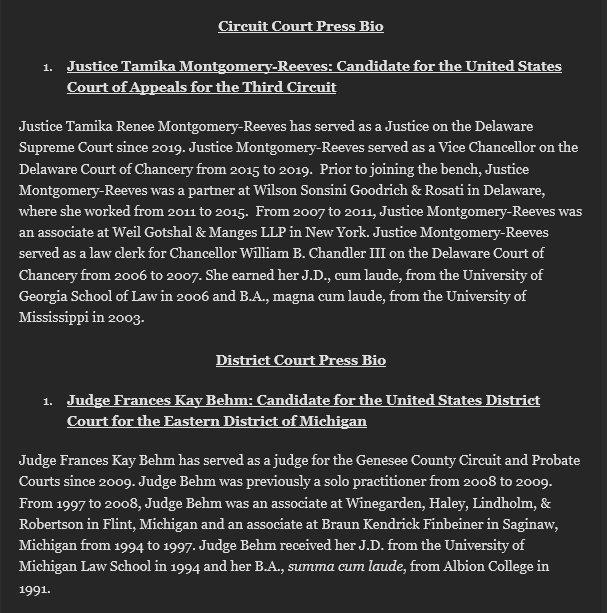 Circuit Court Press Bio

1. Justice Tamika Montgomery-Reeves: Candidate for the United States Court of Appeals for the Third Circuit

Justice Tamika Renee Montgomery-Reeves has served as a Justice on the Delaware Supreme Court since 2019. Justice Montgomery-Reeves served as a Vice Chancellor on the Delaware Court of Chancery from 2015 to 2019. Prior to joining the bench, Justice Montgomery-Reeves was a partner at Wilson Sonsini Goodrich & Rosati in Delaware, where she worked from 2011 to 2015. From 2007 to 2011, Justice Montgomery-Reeves was an associate at Weil Gotshal & Manges LLP in New York. Justice Montgomery-Reeves served as a law clerk for Chancellor William B. Chandler III on the Delaware Court of Chancery from 2006 to 2007. She earned her J.D., cum laude, from the University of Georgia School of Law in 2006 and B.A., magna cum laude, from the University of Mississippi in 2003.

District Court Press Bio

1. Judge Frances Kay Behm: Candidate for the United States District Court for the Eastern District of Michigan

Judge Frances Kay Behm has served as a judge for the Genesee County Circuit and Probate Courts since 2009. Judge Behm was previously a solo practitioner from 2008 to 2009. From 1997 to 2008, Judge Behm was an associate at Winegarden, Haley, Lindholm, & Robertson in Flint, Michigan and an associate at Braun Kendrick Finbeiner in Saginaw, Michigan from 1994 to 1997. Judge Behm received her J.D. from the University of Michigan Law School in 1994 and her B.A., summa cum laude, from Albion College in 1991.